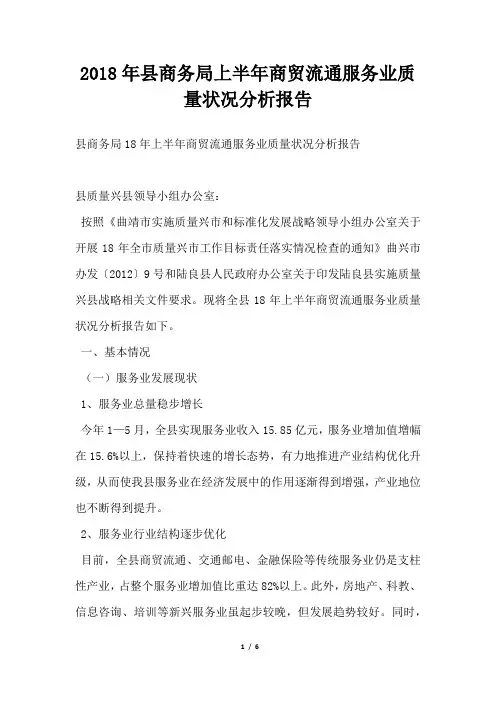 2018年县商务局上半年商贸流通服务业质量状况分析报告

县商务局18年上半年商贸流通服务业质量状况分析报告

县质量兴县领导小组办公室：

按照《曲靖市实施质量兴市和标准化发展战略领导小组办公室关于开展18年全市质量兴市工作目标责任落实情况检查的通知》曲兴市办发〔2012〕9号和陆良县人民政府办公室关于印发陆良县实施质量兴县战略相关文件要求。现将全县18年上半年商贸流通服务业质量状况分析报告如下。

一、基本情况

（一）服务业发展现状

1、服务业总量稳步增长

今年1—5月，全县实现服务业收入15.85亿元，服务业增加值增幅在15.6%以上，保持着快速的增长态势，有力地推进产业结构优化升级，从而使我县服务业在经济发展中的作用逐渐得到增强，产业地位也不断得到提升。

2、服务业行业结构逐步优化

目前，全县商贸流通、交通邮电、金融保险等传统服务业仍是支柱性产业，占整个服务业增加值比重达82%以上。此外，房地产、科教、信息咨询、培训等新兴服务业虽起步较晚，但发展趋势较好。同时，

1 / 6